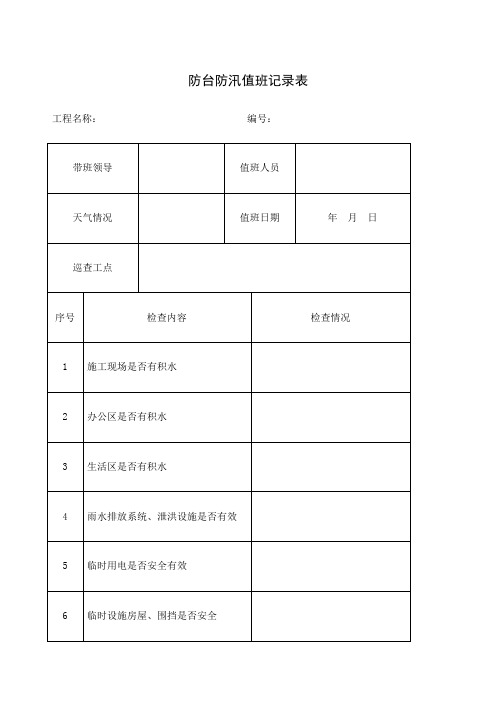 防台防汛值班记录表

工程名称：

编号：

| 带班领导 |  | 值班人员 |  |
|---|---|---|---|
| 天气情况 |  | 值班日期 | 年　月　日 |
| 巡查工点 |  |  |  |

| 序号 | 检查内容 | 检查情况 |
|---|---|---|
| 1 | 施工现场是否有积水 |  |
| 2 | 办公区是否有积水 |  |
| 3 | 生活区是否有积水 |  |
| 4 | 雨水排放系统、泄洪设施是否有效 |  |
| 5 | 临时用电是否安全有效 |  |
| 6 | 临时设施房屋、围挡是否安全 |  |